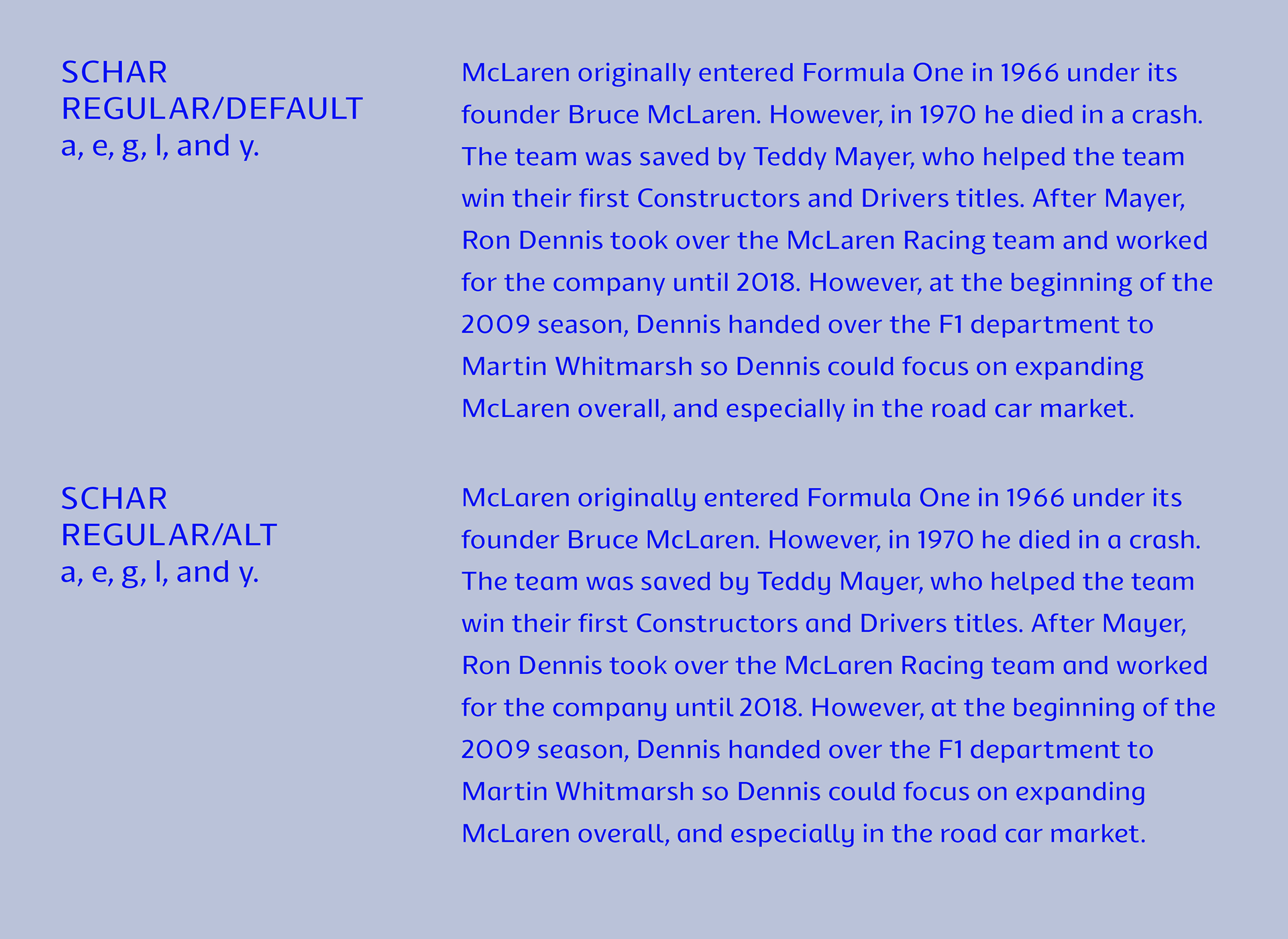 SCHAR
REGULAR/DEFAULT
a, e, g, l, and y.

McLaren originally entered Formula One in 1966 under its founder Bruce McLaren. However, in 1970 he died in a crash. The team was saved by Teddy Mayer, who helped the team win their first Constructors and Drivers titles. After Mayer, Ron Dennis took over the McLaren Racing team and worked for the company until 2018. However, at the beginning of the 2009 season, Dennis handed over the F1 department to Martin Whitmarsh so Dennis could focus on expanding McLaren overall, and especially in the road car market.

SCHAR
REGULAR/ALT
a, e, g, l, and y.

McLaren originally entered Formula One in 1966 under its founder Bruce McLaren. However, in 1970 he died in a crash. The team was saved by Teddy Mayer, who helped the team win their first Constructors and Drivers titles. After Mayer, Ron Dennis took over the McLaren Racing team and worked for the company until 2018. However, at the beginning of the 2009 season, Dennis handed over the F1 department to Martin Whitmarsh so Dennis could focus on expanding McLaren overall, and especially in the road car market.